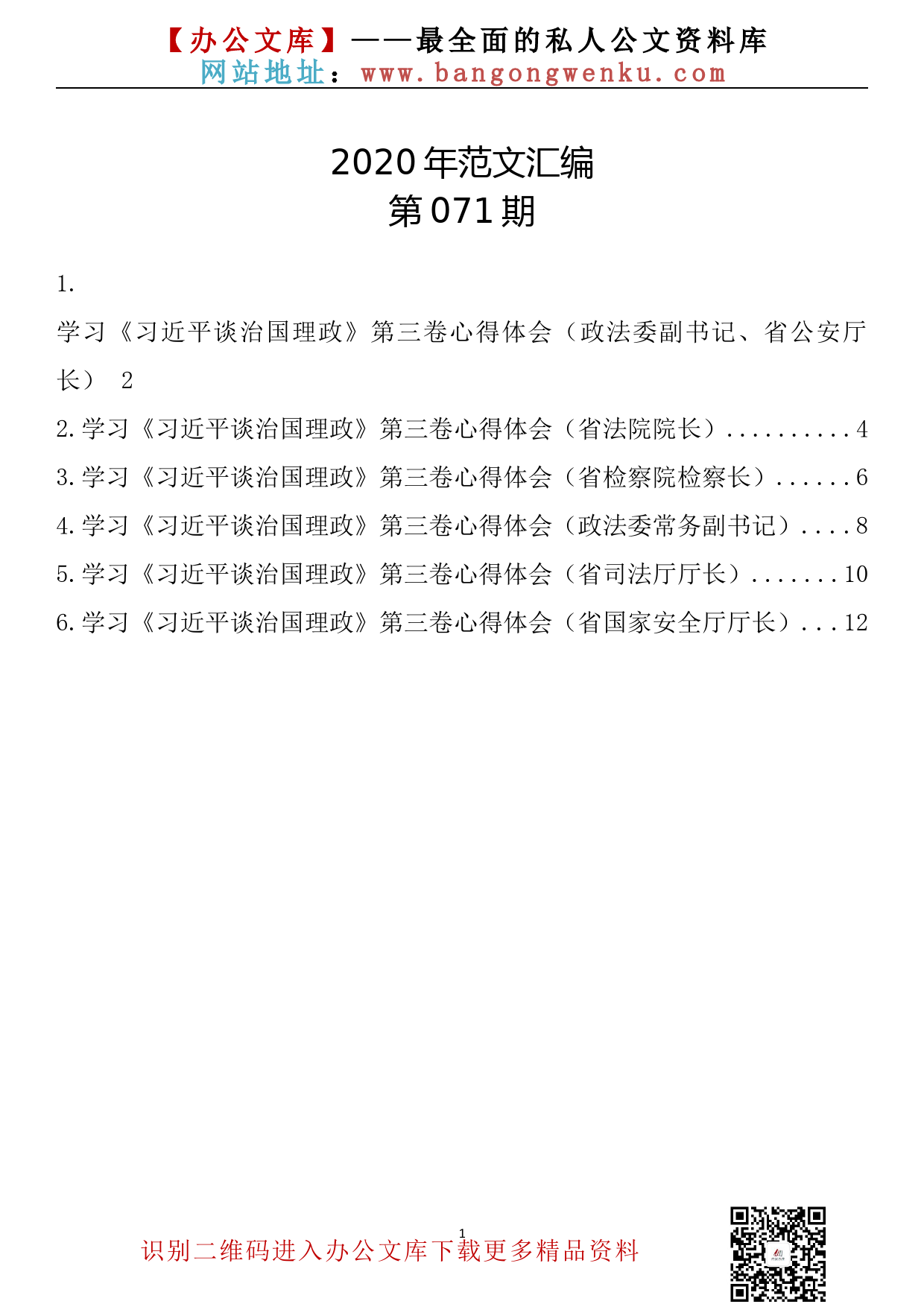 【办公文库】——最全面的私人公文资料库
网站地址：www.bangongwenku.com

2020年范文汇编
第071期

1.
学习《习近平谈治国理政》第三卷心得体会（政法委副书记、省公安厅长） 2

2.学习《习近平谈治国理政》第三卷心得体会（省法院院长）..........4

3.学习《习近平谈治国理政》第三卷心得体会（省检察院检察长）......6

4.学习《习近平谈治国理政》第三卷心得体会（政法委常务副书记）....8

5.学习《习近平谈治国理政》第三卷心得体会（省司法厅厅长）.......10

6.学习《习近平谈治国理政》第三卷心得体会（省国家安全厅厅长）...12

1

识别二维码进入办公文库下载更多精品资料